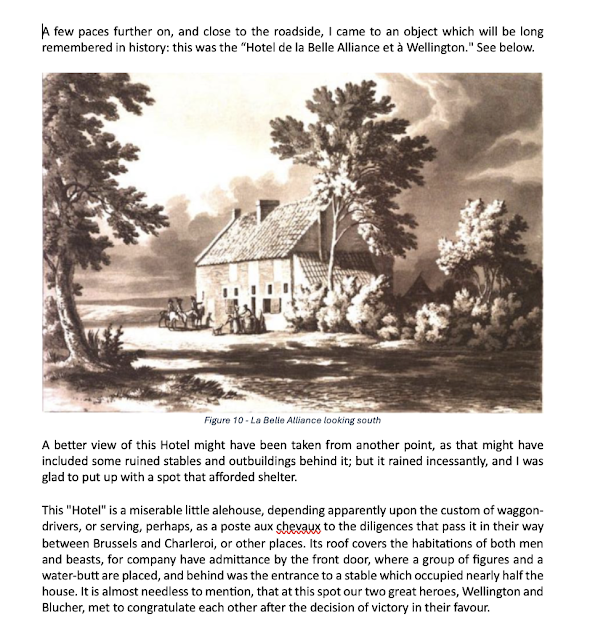 A few paces further on, and close to the roadside, I came to an object which will be long remembered in history: this was the “Hotel de la Belle Alliance et à Wellington." See below.

Figure 10 - La Belle Alliance looking south

A better view of this Hotel might have been taken from another point, as that might have included some ruined stables and outbuildings behind it; but it rained incessantly, and I was glad to put up with a spot that afforded shelter.

This "Hotel" is a miserable little alehouse, depending apparently upon the custom of waggon-drivers, or serving, perhaps, as a poste aux chevaux to the diligences that pass it in their way between Brussels and Charleroi, or other places. Its roof covers the habitations of both men and beasts, for company have admittance by the front door, where a group of figures and a water-butt are placed, and behind was the entrance to a stable which occupied nearly half the house. It is almost needless to mention, that at this spot our two great heroes, Wellington and Blucher, met to congratulate each other after the decision of victory in their favour.